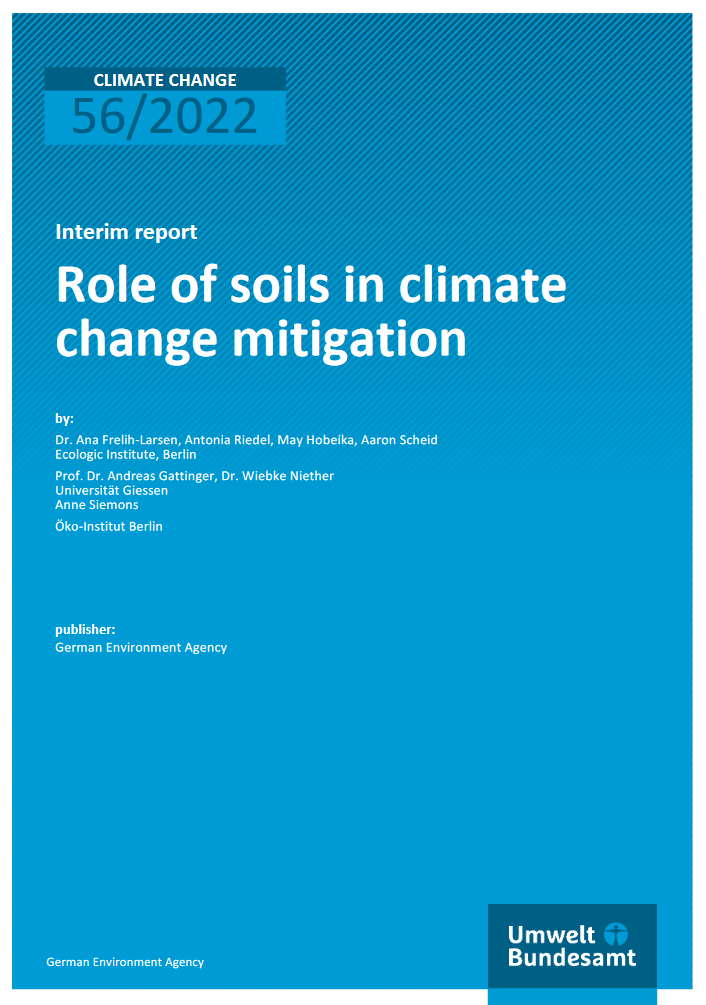 CLIMATE CHANGE
56/2022

Interim report

Role of soils in climate change mitigation

by:

Dr. Ana Frelih-Larsen, Antonia Riedel, May Hobeika, Aaron Scheid
Ecologic Institute, Berlin

Prof. Dr. Andreas Gattinger, Dr. Wiebke Niether
Universität Giessen
Anne Siemons

Öko-Institut Berlin

publisher:
German Environment Agency

German Environment Agency

Umwelt
Bundesamt